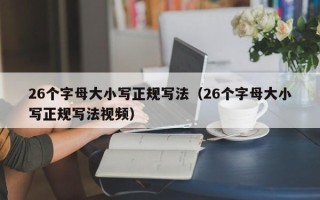 26个字母大小写正规写法（26个字母大小写正规写法视频）